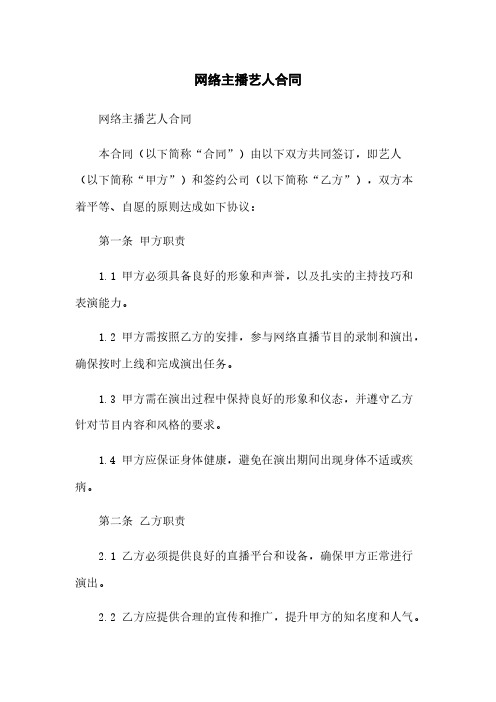 网络主播艺人合同

网络主播艺人合同

本合同（以下简称“合同”）由以下双方共同签订，即艺人（以下简称“甲方”）和签约公司（以下简称“乙方”），双方本着平等、自愿的原则达成如下协议：

第一条 甲方职责

1.1 甲方必须具备良好的形象和声誉，以及扎实的主持技巧和表演能力。

1.2 甲方需按照乙方的安排，参与网络直播节目的录制和演出，确保按时上线和完成演出任务。

1.3 甲方需在演出过程中保持良好的形象和仪态，并遵守乙方针对节目内容和风格的要求。

1.4 甲方应保证身体健康，避免在演出期间出现身体不适或疾病。

第二条 乙方职责

2.1 乙方必须提供良好的直播平台和设备，确保甲方正常进行演出。

2.2 乙方应提供合理的宣传和推广，提升甲方的知名度和人气。